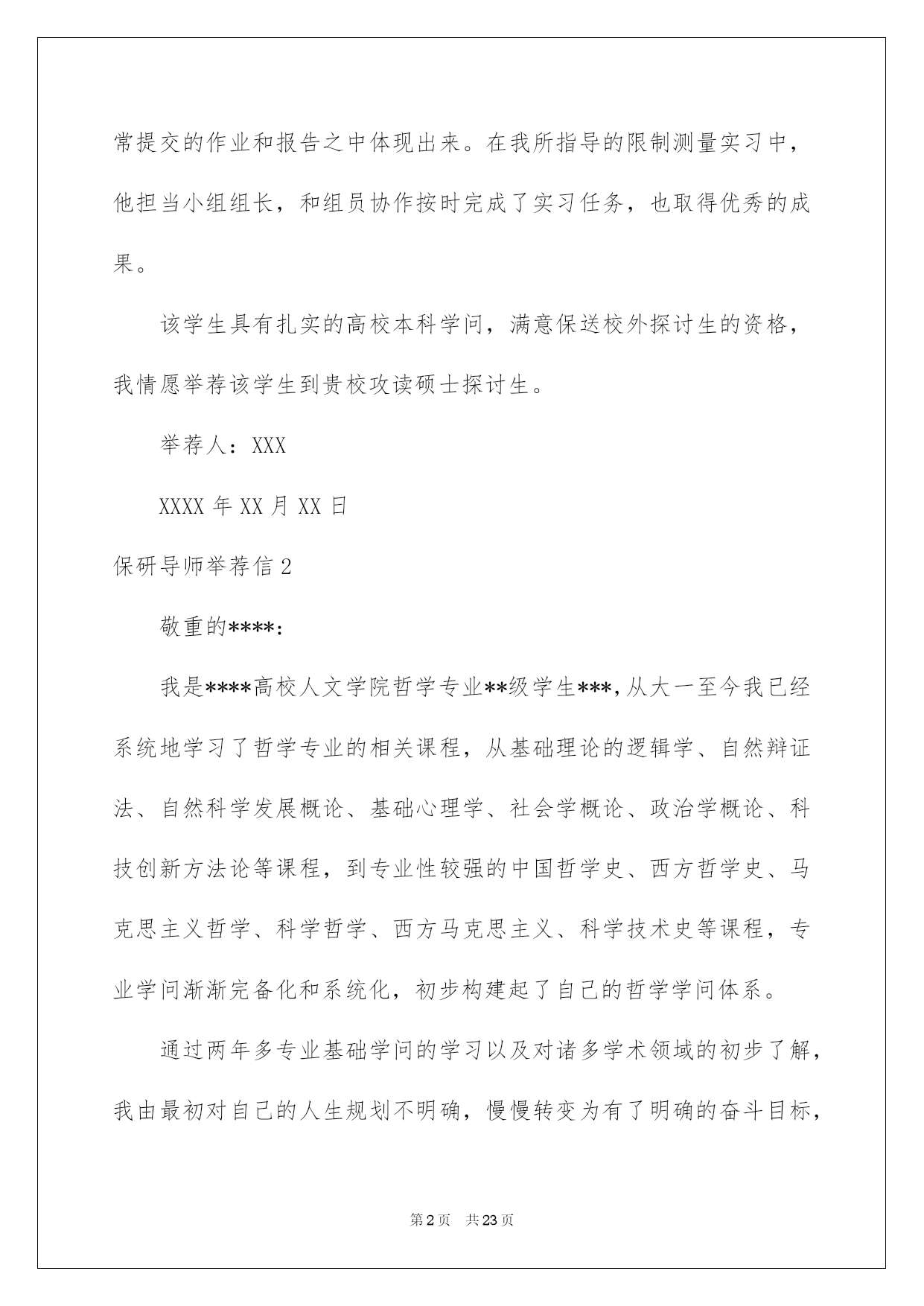 常提交的作业和报告之中体现出来。在我所指导的限制测量实习中，他担当小组组长，和组员协作按时完成了实习任务，也取得优秀的成果。

该学生具有扎实的高校本科学问，满意保送校外探讨生的资格，我情愿举荐该学生到贵校攻读硕士探讨生。

举荐人：XXX

XXXX 年 XX 月 XX 日

保研导师举荐信 2

敬重的****：

我是****高校人文学院哲学专业**级学生***，从大一至今我已经系统地学习了哲学专业的相关课程，从基础理论的逻辑学、自然辩证法、自然科学发展概论、基础心理学、社会学概论、政治学概论、科技创新方法论等课程，到专业性较强的中国哲学史、西方哲学史、马克思主义哲学、科学哲学、西方马克思主义、科学技术史等课程，专业学问渐渐完备化和系统化，初步构建起了自己的哲学学问体系。

通过两年多专业基础学问的学习以及对诸多学术领域的初步了解，我由最初对自己的人生规划不明确，慢慢转变为有了明确的奋斗目标，

第 2 页 共 23 页